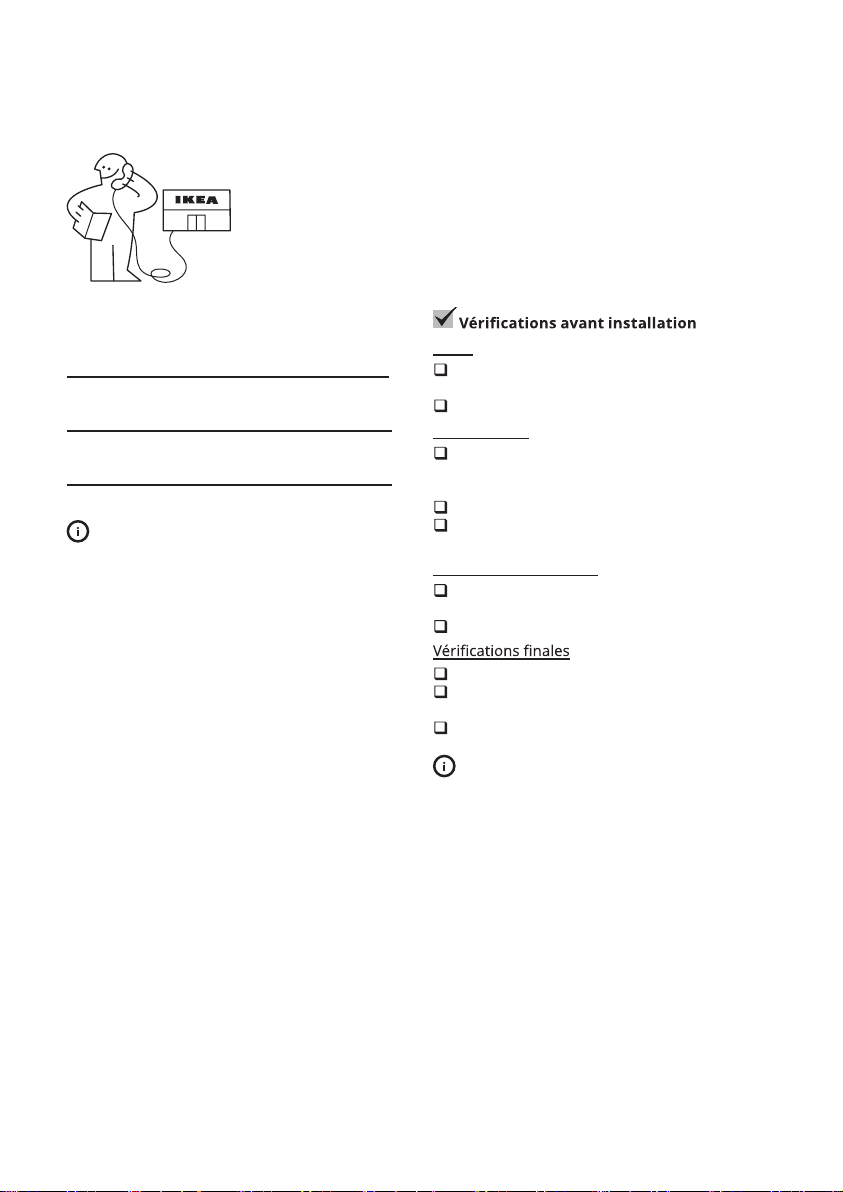 IKEA

Vérifications avant installation

Vérifications finales